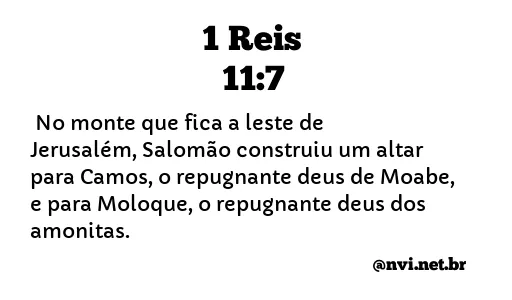 1 Reis
11:7

No monte que fica a leste de Jerusalém, Salomão construiu um altar para Camos, o repugnante deus de Moabe, e para Moloque, o repugnante deus dos amonitas.

@nvi.net.br